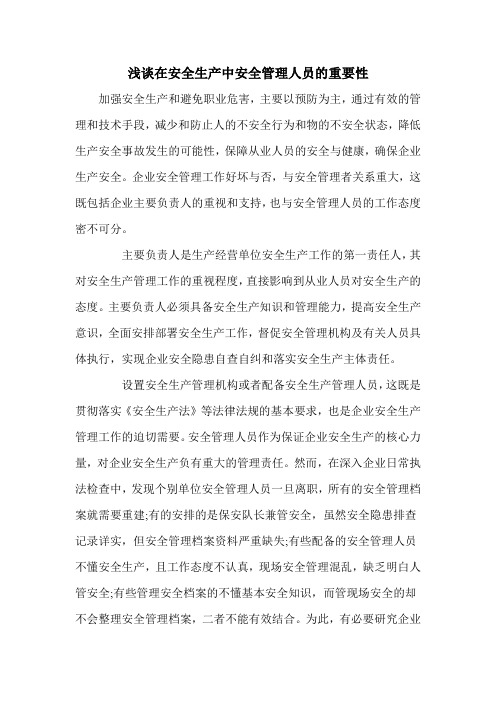 浅谈在安全生产中安全管理人员的重要性

加强安全生产和避免职业危害，主要以预防为主，通过有效的管理和技术手段，减少和防止人的不安全行为和物的不安全状态，降低生产安全事故发生的可能性，保障从业人员的安全与健康，确保企业生产安全。企业安全管理工作好坏与否，与安全管理者关系重大，这既包括企业主要负责人的重视和支持，也与安全管理人员的工作态度密不可分。

主要负责人是生产经营单位安全生产工作的第一责任人，其对安全生产管理工作的重视程度，直接影响到从业人员对安全生产的态度。主要负责人必须具备安全生产知识和管理能力，提高安全生产意识，全面安排部署安全生产工作，督促安全管理机构及有关人员具体执行，实现企业安全隐患自查自纠和落实安全生产主体责任。

设置安全生产管理机构或者配备安全生产管理人员，这既是贯彻落实《安全生产法》等法律法规的基本要求，也是企业安全生产管理工作的迫切需要。安全管理人员作为保证企业安全生产的核心力量，对企业安全生产负有重大的管理责任。然而，在深入企业日常执法检查中，发现个别单位安全管理人员一旦离职，所有的安全管理档案就需要重建;有的安排的是保安队长兼管安全，虽然安全隐患排查记录详实，但安全管理档案资料严重缺失;有些配备的安全管理人员不懂安全生产，且工作态度不认真，现场安全管理混乱，缺乏明白人管安全;有些管理安全档案的不懂基本安全知识，而管现场安全的却不会整理安全管理档案，二者不能有效结合。为此，有必要研究企业